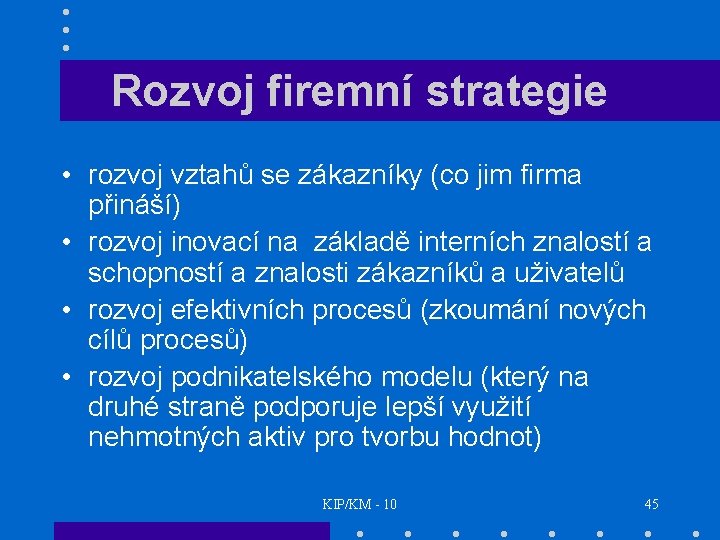 Rozvoj firemní strategie

• rozvoj vztahů se zákazníky (co jim firma přináší)
• rozvoj inovací na základě interních znalostí a schopností a znalosti zákazníků a uživatelů
• rozvoj efektivních procesů (zkoumání nových cílů procesů)
• rozvoj podnikatelského modelu (který na druhé straně podporuje lepší využití nehmotných aktiv pro tvorbu hodnot)

KIP/KM - 10

45